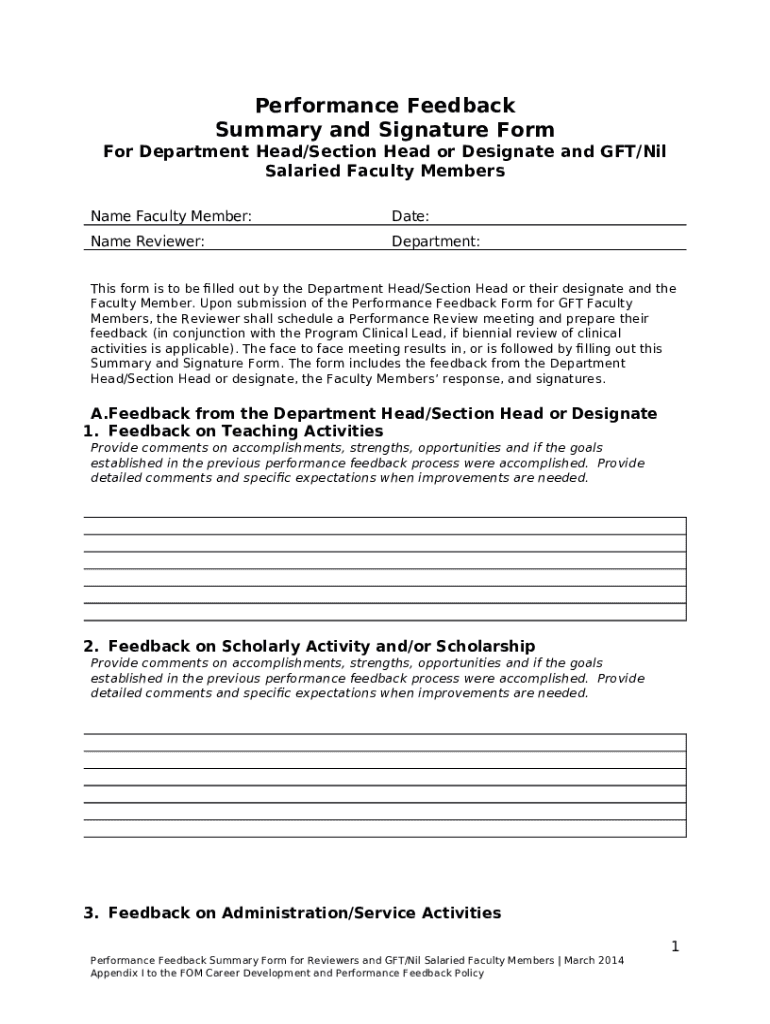 Performance Feedback
Summary and Signature Form
For Department Head/Section Head or Designate and GFT/Nil Salaried Faculty Members

| Name Faculty Member: | Date: |
|---|---|
| Name Reviewer: | Department: |

This form is to be filled out by the Department Head/Section Head or their designate and the Faculty Member. Upon submission of the Performance Feedback Form for GFT Faculty Members, the Reviewer shall schedule a Performance Review meeting and prepare their feedback (in conjunction with the Program Clinical Lead, if biennial review of clinical activities is applicable). The face to face meeting results in, or is followed by filling out this Summary and Signature Form. The form includes the feedback from the Department Head/Section Head or designate, the Faculty Members' response, and signatures.

A.Feedback from the Department Head/Section Head or Designate
1. Feedback on Teaching Activities
Provide comments on accomplishments, strengths, opportunities and if the goals established in the previous performance feedback process were accomplished. Provide detailed comments and specific expectations when improvements are needed.

2. Feedback on Scholarly Activity and/or Scholarship
Provide comments on accomplishments, strengths, opportunities and if the goals established in the previous performance feedback process were accomplished. Provide detailed comments and specific expectations when improvements are needed.

3. Feedback on Administration/Service Activities

1

Performance Feedback Summary Form for Reviewers and GFT/Nil Salaried Faculty Members | March 2014
Appendix I to the FOM Career Development and Performance Feedback Policy